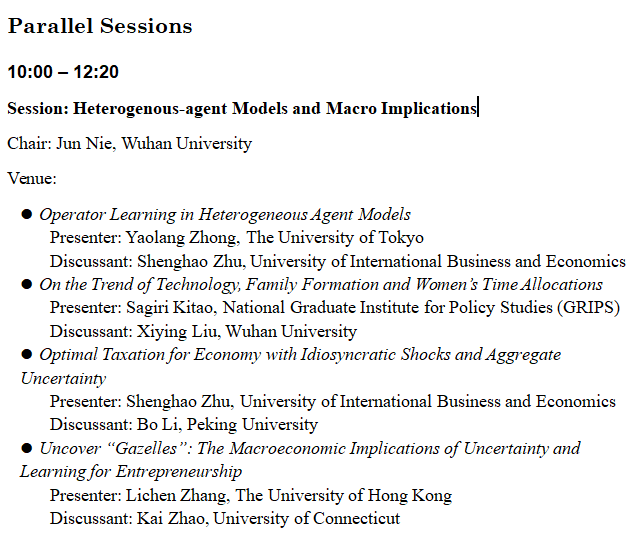 Parallel Sessions

10:00 – 12:20

Session: Heterogenous-agent Models and Macro Implications

Chair: Jun Nie, Wuhan University

Venue:

● Operator Learning in Heterogeneous Agent Models
Presenter: Yaolang Zhong, The University of Tokyo
Discussant: Shenghao Zhu, University of International Business and Economics

● On the Trend of Technology, Family Formation and Women's Time Allocations
Presenter: Sagiri Kitao, National Graduate Institute for Policy Studies (GRIPS)
Discussant: Xiying Liu, Wuhan University

● Optimal Taxation for Economy with Idiosyncratic Shocks and Aggregate Uncertainty
Presenter: Shenghao Zhu, University of International Business and Economics
Discussant: Bo Li, Peking University

● Uncover "Gazelles": The Macroeconomic Implications of Uncertainty and Learning for Entrepreneurship
Presenter: Lichen Zhang, The University of Hong Kong
Discussant: Kai Zhao, University of Connecticut